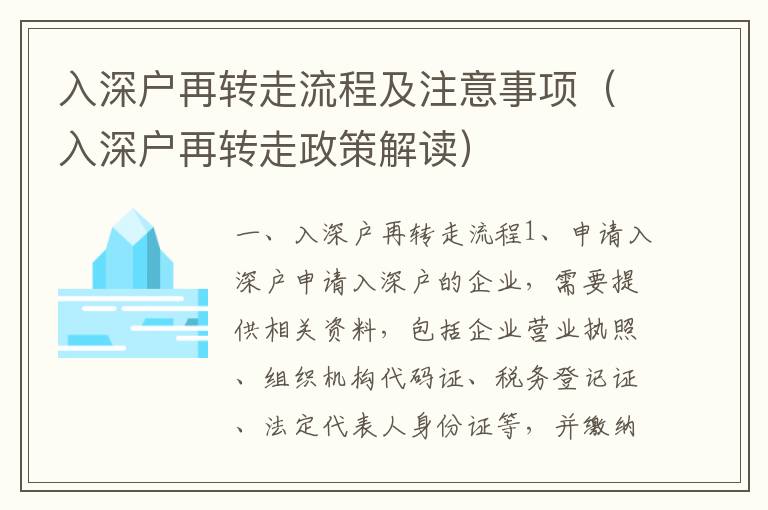 入深户再转走流程及注意事项（入深户再转走政策解读）

一、入深户再转走流程1、申请入深户申请入深户的企业，需要提供相关资料，包括企业营业执照、组织机构代码证、税务登记证、法定代表人身份证等，并缴纳